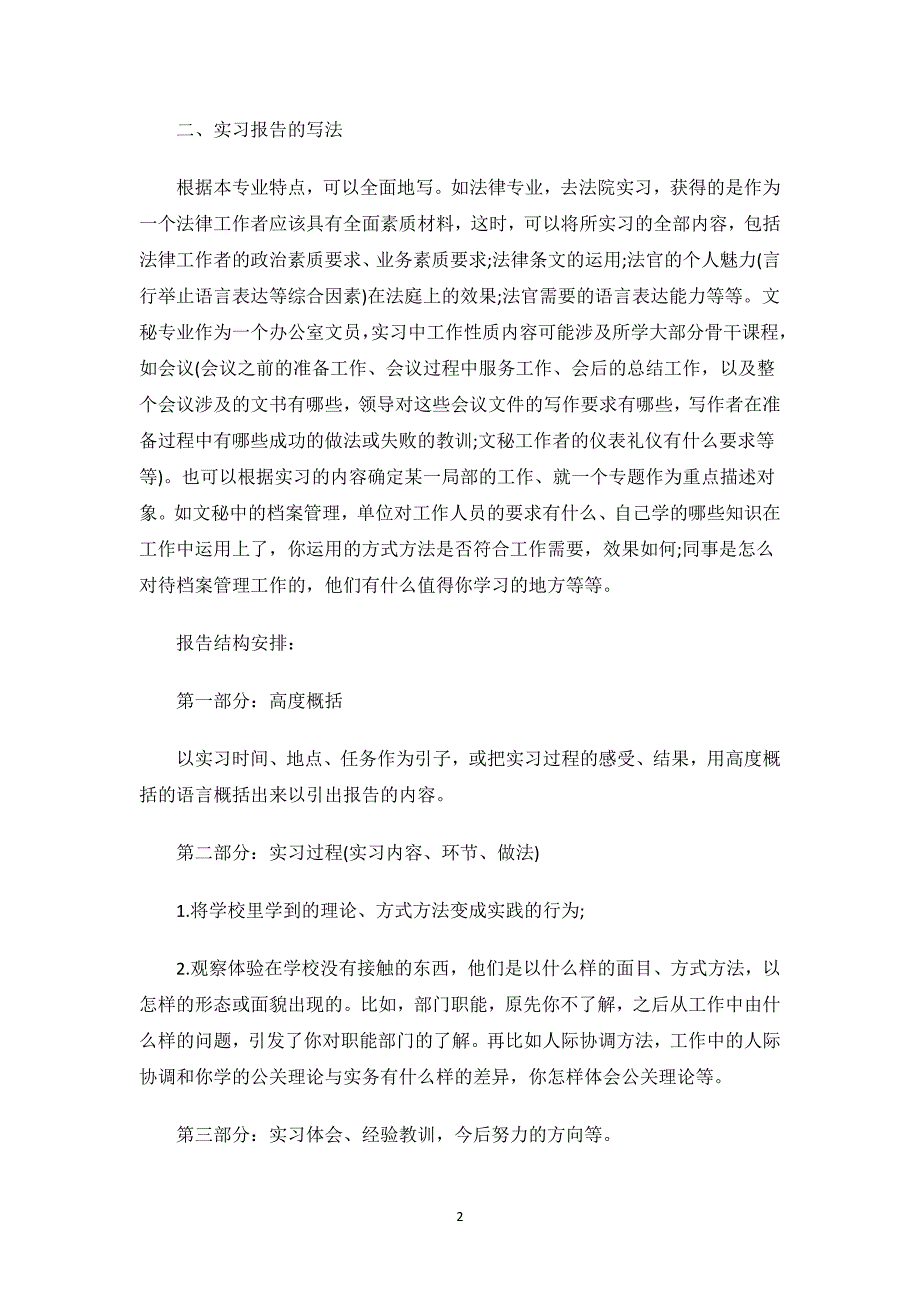 二、实习报告的写法

根据本专业特点，可以全面地写。如法律专业，去法院实习，获得的是作为一个法律工作者应该具有全面素质材料，这时，可以将所实习的全部内容，包括法律工作者的政治素质要求、业务素质要求;法律条文的运用;法官的个人魅力(言行举止语言表达等综合因素)在法庭上的效果;法官需要的语言表达能力等等。文秘专业作为一个办公室文员，实习中工作性质内容可能涉及所学大部分骨干课程，如会议(会议之前的准备工作、会议过程中服务工作、会后的总结工作，以及整个会议涉及的文书有哪些，领导对这些会议文件的写作要求有哪些，写作者在准备过程中有哪些成功的做法或失败的教训;文秘工作者的仪表礼仪有什么要求等等)。也可以根据实习的内容确定某一局部的工作、就一个专题作为重点描述对象。如文秘中的档案管理，单位对工作人员的要求有什么、自己学的哪些知识在工作中运用上了，你运用的方式方法是否符合工作需要，效果如何;同事是怎么对待档案管理工作的，他们有什么值得你学习的地方等等。

报告结构安排:

第一部分：高度概括

以实习时间、地点、任务作为引子，或把实习过程的感受、结果，用高度概括的语言概括出来以引出报告的内容。

第二部分：实习过程(实习内容、环节、做法)

1.将学校里学到的理论、方式方法变成实践的行为;

2.观察体验在学校没有接触的东西，他们是以什么样的面目、方式方法，以怎样的形态或面貌出现的。比如，部门职能，原先你不了解，之后从工作中由什么样的问题，引发了你对职能部门的了解。再比如人际协调方法，工作中的人际协调和你学的公关理论与实务有什么样的差异，你怎样体会公关理论等。

第三部分：实习体会、经验教训，今后努力的方向等。

2